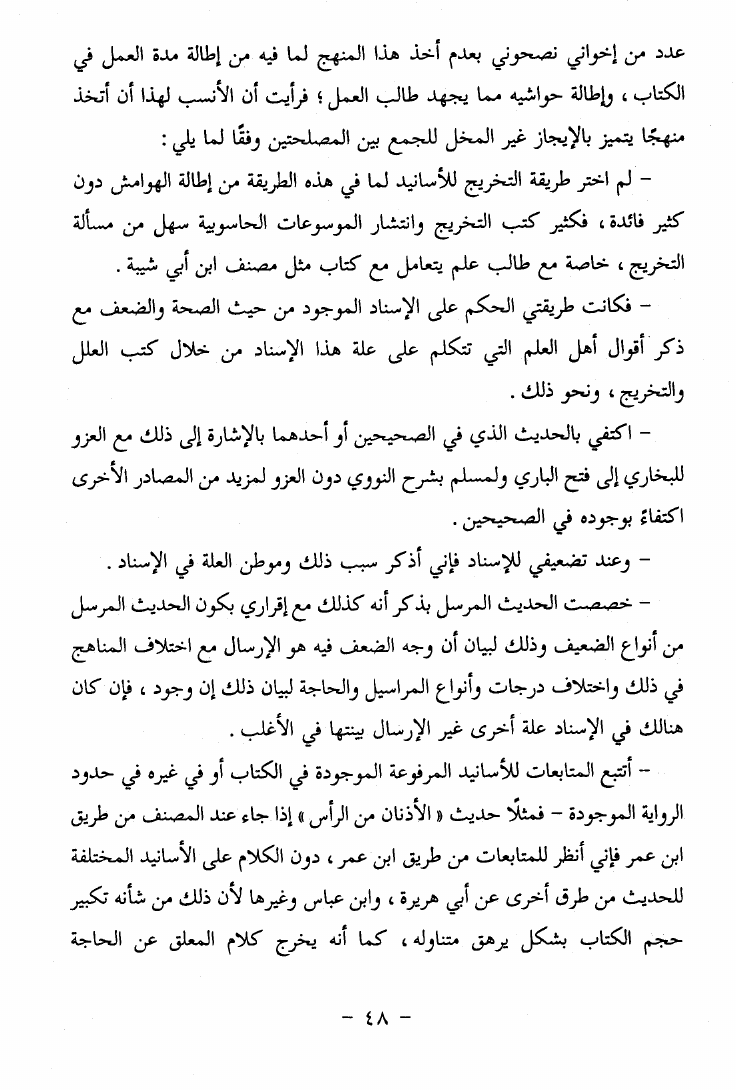 عدد من إخواني نصحوني بعدم أخذ هذا المنهج لما فيه من إطالة مدة العمل في الكتاب ، وإطالة حواشيه مما يجهد طالب العمل ؛ فرأيت أن الأنسب لهذا أن أتخذ منهجًا يتميز بالإيجاز غير المخل للجمع بين المصلحتين وفقًا لما يلي :

– لم اختر طريقة التخريج للأسانيد لما في هذه الطريقة من إطالة الهوامش دون كثير فائدة ، فكثير كتب التخريج وانتشار الموسوعات الحاسوبية سهل من مسألة التخريج ، خاصة مع طالب علم يتعامل مع كتاب مثل مصنف ابن أبي شيبة .

– فكانت طريقتي الحكم على الإسناد الموجود من حيث الصحة والضعف مع ذكر أقوال أهل العلم التي تتكلم على علة هذا الإسناد من خلال كتب العلل والتخريج ، ونحو ذلك .

– اكتفي بالحديث الذي في الصحيحين أو أحدهما بالإشارة إلى ذلك مع العزو للبخاري إلى فتح الباري ولمسلم بشرح النووي دون العزو لمزيد من المصادر الأخرى اكتفاءً بوجوده في الصحيحين .

– وعند تضعيفي للإسناد فإني أذكر سبب ذلك وموطن العلة في الإسناد .

– خصصت الحديث المرسل بذكر أنه كذلك مع إقراري بكون الحديث المرسل من أنواع الضعيف وذلك لبيان أن وجه الضعف فيه هو الإرسال مع اختلاف المناهج في ذلك واختلاف درجات وأنواع المراسيل والحاجة لبيان ذلك إن وجود ، فإن كان هنالك في الإسناد علة أخرى غير الإرسال بينتها في الأغلب .

– أتتبع المتابعات للأسانيد المرفوعة الموجودة في الكتاب أو في غيره في حدود الرواية الموجودة – فمثلًا حديث « الأذنان من الرأس » إذا جاء عند المصنف من طريق ابن عمر فإني أنظر للمتابعات من طريق ابن عمر ، دون الكلام على الأسانيد المختلفة للحديث من طرق أخرى عن أبي هريرة ، وابن عباس وغيرها لأن ذلك من شأنه تكبير حجم الكتاب بشكل يرهق متناوله ، كما أنه يخرج كلام المعلق عن الحاجة

– ٤٨ –